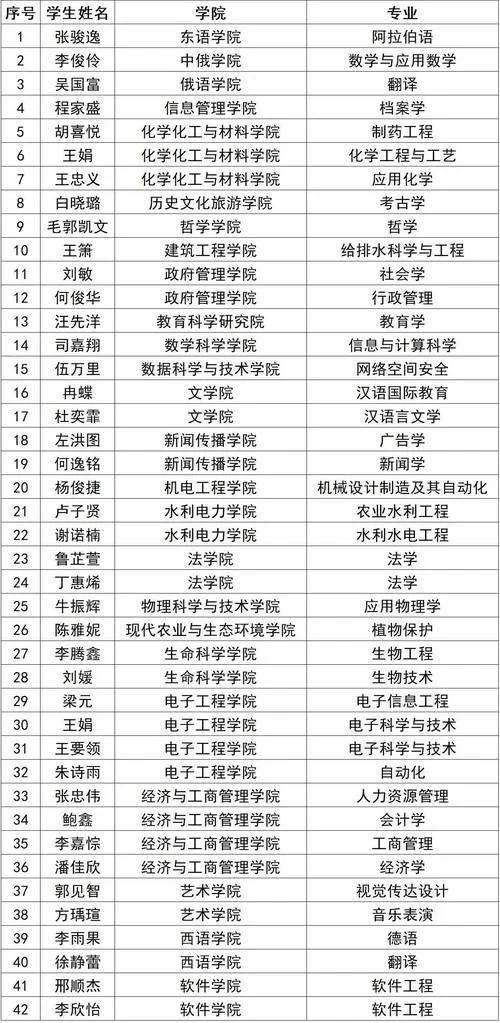 | 序号 | 学生姓名 | 学院 | 专业 |
|---|---|---|---|
| 1 | 张骏逸 | 东语学院 | 阿拉伯语 |
| 2 | 李俊伶 | 中俄学院 | 数学与应用数学 |
| 3 | 吴国富 | 俄语学院 | 翻译 |
| 4 | 程家盛 | 信息管理学院 | 档案学 |
| 5 | 胡喜悦 | 化学化工与材料学院 | 制药工程 |
| 6 | 王娟 | 化学化工与材料学院 | 化学工程与工艺 |
| 7 | 王忠义 | 化学化工与材料学院 | 应用化学 |
| 8 | 白晓璐 | 历史文化旅游学院 | 考古学 |
| 9 | 毛郭凯文 | 哲学学院 | 哲学 |
| 10 | 王箫 | 建筑工程学院 | 给排水科学与工程 |
| 11 | 刘敏 | 政府管理学院 | 社会学 |
| 12 | 何俊华 | 政府管理学院 | 行政管理 |
| 13 | 汪先洋 | 教育科学研究院 | 教育学 |
| 14 | 司嘉翔 | 数学科学学院 | 信息与计算科学 |
| 15 | 伍万里 | 数据科学与技术学院 | 网络空间安全 |
| 16 | 冉蝶 | 文学院 | 汉语国际教育 |
| 17 | 杜奕霏 | 文学院 | 汉语言文学 |
| 18 | 左洪图 | 新闻传播学院 | 广告学 |
| 19 | 何逸铭 | 新闻传播学院 | 新闻学 |
| 20 | 杨俊捷 | 机电工程学院 | 机械设计制造及其自动化 |
| 21 | 卢子贤 | 水利电力学院 | 农业水利工程 |
| 22 | 谢诺楠 | 水利电力学院 | 水利水电工程 |
| 23 | 鲁芷萱 | 法学院 | 法学 |
| 24 | 丁惠烯 | 法学院 | 法学 |
| 25 | 牛振辉 | 物理科学与技术学院 | 应用物理学 |
| 26 | 陈雅妮 | 现代农业与生态环境学院 | 植物保护 |
| 27 | 李腾鑫 | 生命科学学院 | 生物工程 |
| 28 | 刘媛 | 生命科学学院 | 生物技术 |
| 29 | 梁元 | 电子工程学院 | 电子信息工程 |
| 30 | 王娟 | 电子工程学院 | 电子科学与技术 |
| 31 | 王要领 | 电子工程学院 | 电子科学与技术 |
| 32 | 朱诗雨 | 电子工程学院 | 自动化 |
| 33 | 张忠伟 | 经济与工商管理学院 | 人力资源管理 |
| 34 | 鲍鑫 | 经济与工商管理学院 | 会计学 |
| 35 | 李嘉悰 | 经济与工商管理学院 | 工商管理 |
| 36 | 潘佳欣 | 经济与工商管理学院 | 经济学 |
| 37 | 郭见智 | 艺术学院 | 视觉传达设计 |
| 38 | 方瑀瑄 | 艺术学院 | 音乐表演 |
| 39 | 李雨果 | 西语学院 | 德语 |
| 40 | 徐静蕾 | 西语学院 | 翻译 |
| 41 | 邢顺杰 | 软件学院 | 软件工程 |
| 42 | 李欣怡 | 软件学院 | 软件工程 |